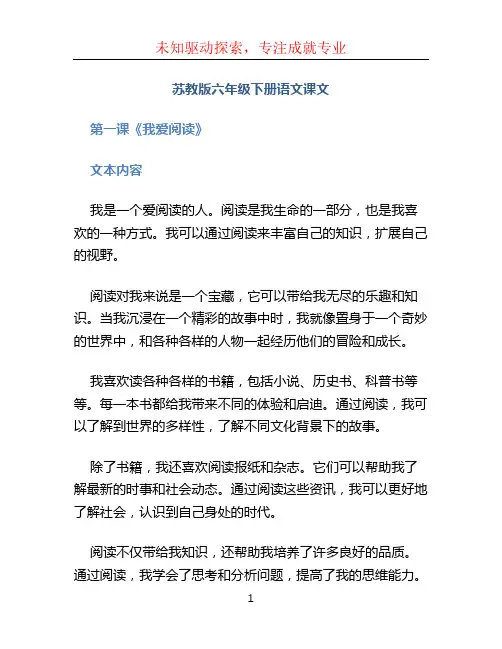 未知驱动探索，专注成就专业

苏教版六年级下册语文课文

第一课《我爱阅读》

文本内容

我是一个爱阅读的人。阅读是我生命的一部分，也是我喜欢的一种方式。我可以通过阅读来丰富自己的知识，扩展自己的视野。

阅读对我来说是一个宝藏，它可以带给我无尽的乐趣和知识。当我沉浸在一个精彩的故事中时，我就像置身于一个奇妙的世界中，和各种各样的人物一起经历他们的冒险和成长。

我喜欢读各种各样的书籍，包括小说、历史书、科普书等等。每一本书都给我带来不同的体验和启迪。通过阅读，我可以了解到世界的多样性，了解不同文化背景下的故事。

除了书籍，我还喜欢阅读报纸和杂志。它们可以帮助我了解最新的时事和社会动态。通过阅读这些资讯，我可以更好地了解社会，认识到自己身处的时代。

阅读不仅带给我知识，还帮助我培养了许多良好的品质。通过阅读，我学会了思考和分析问题，提高了我的思维能力。

1